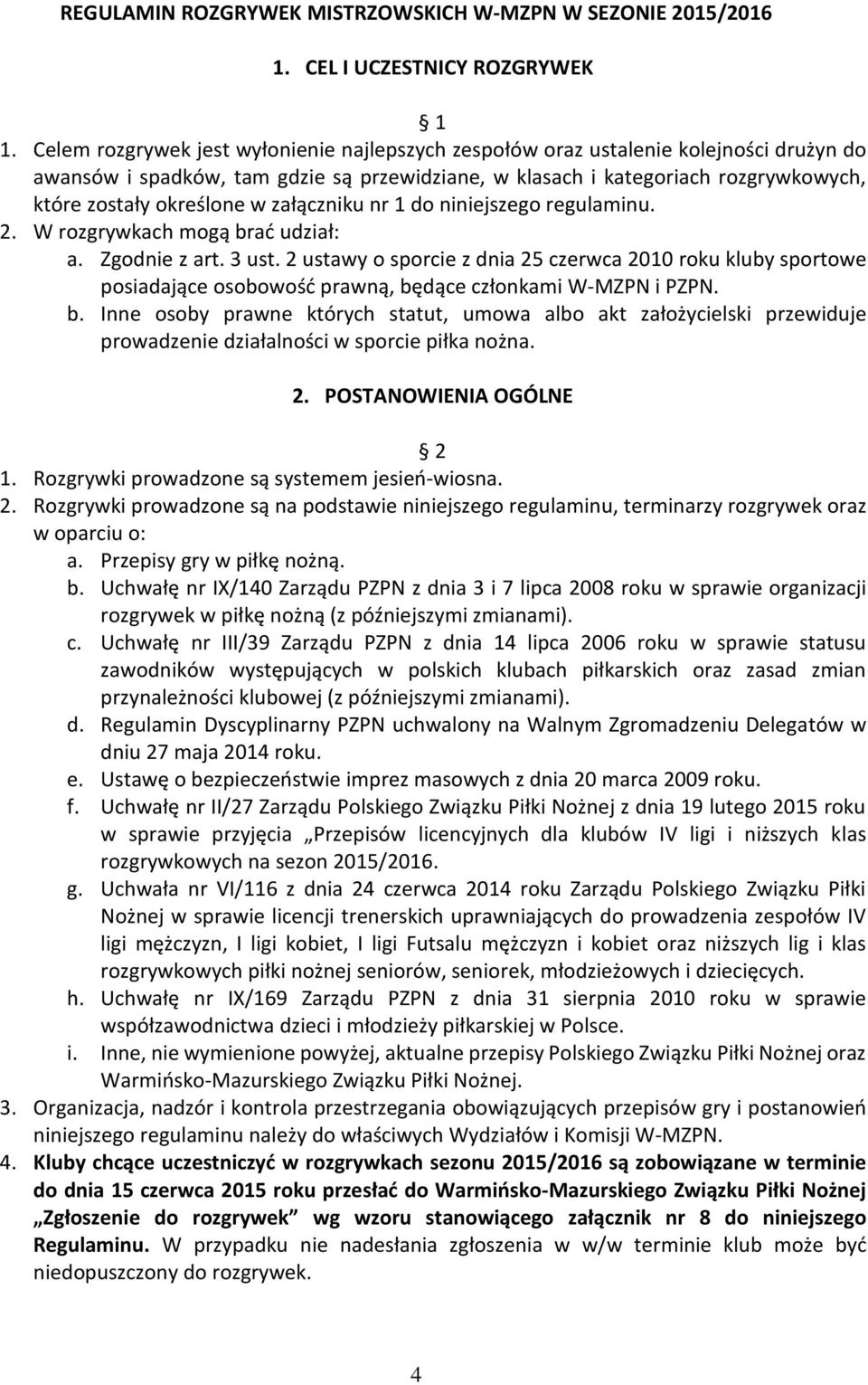 REGULAMIN ROZGRYWEK MISTRZOWSKICH W-MZPN W SEZONIE 2015/2016

1. CEL I UCZESTNICY ROZGRYWEK

§ 1

1. Celem rozgrywek jest wyłonienie najlepszych zespołów oraz ustalenie kolejności drużyn do awansów i spadków, tam gdzie są przewidziane, w klasach i kategoriach rozgrywkowych, które zostały określone w załączniku nr 1 do niniejszego regulaminu.
2. W rozgrywkach mogą brać udział:
a. Zgodnie z art. 3 ust. 2 ustawy o sporcie z dnia 25 czerwca 2010 roku kluby sportowe posiadające osobowość prawną, będące członkami W-MZPN i PZPN.
b. Inne osoby prawne których statut, umowa albo akt założycielski przewiduje prowadzenie działalności w sporcie piłka nożna.

2. POSTANOWIENIA OGÓLNE

§ 2

1. Rozgrywki prowadzone są systemem jesień-wiosna.
2. Rozgrywki prowadzone są na podstawie niniejszego regulaminu, terminarzy rozgrywek oraz w oparciu o:
a. Przepisy gry w piłkę nożną.
b. Uchwałę nr IX/140 Zarządu PZPN z dnia 3 i 7 lipca 2008 roku w sprawie organizacji rozgrywek w piłkę nożną (z późniejszymi zmianami).
c. Uchwałę nr III/39 Zarządu PZPN z dnia 14 lipca 2006 roku w sprawie statusu zawodników występujących w polskich klubach piłkarskich oraz zasad zmian przynależności klubowej (z późniejszymi zmianami).
d. Regulamin Dyscyplinarny PZPN uchwalony na Walnym Zgromadzeniu Delegatów w dniu 27 maja 2014 roku.
e. Ustawę o bezpieczeństwie imprez masowych z dnia 20 marca 2009 roku.
f. Uchwałę nr II/27 Zarządu Polskiego Związku Piłki Nożnej z dnia 19 lutego 2015 roku w sprawie przyjęcia „Przepisów licencyjnych dla klubów IV ligi i niższych klas rozgrywkowych na sezon 2015/2016.
g. Uchwała nr VI/116 z dnia 24 czerwca 2014 roku Zarządu Polskiego Związku Piłki Nożnej w sprawie licencji trenerskich uprawniających do prowadzenia zespołów IV ligi mężczyzn, I ligi kobiet, I ligi Futsalu mężczyzn i kobiet oraz niższych lig i klas rozgrywkowych piłki nożnej seniorów, seniorek, młodzieżowych i dziecięcych.
h. Uchwałę nr IX/169 Zarządu PZPN z dnia 31 sierpnia 2010 roku w sprawie współzawodnictwa dzieci i młodzieży piłkarskiej w Polsce.
i. Inne, nie wymienione powyżej, aktualne przepisy Polskiego Związku Piłki Nożnej oraz Warmińsko-Mazurskiego Związku Piłki Nożnej.
3. Organizacja, nadzór i kontrola przestrzegania obowiązujących przepisów gry i postanowień niniejszego regulaminu należy do właściwych Wydziałów i Komisji W-MZPN.
4. Kluby chcące uczestniczyć w rozgrywkach sezonu 2015/2016 są zobowiązane w terminie do dnia 15 czerwca 2015 roku przesłać do Warmińsko-Mazurskiego Związku Piłki Nożnej „Zgłoszenie do rozgrywek” wg wzoru stanowiącego załącznik nr 8 do niniejszego Regulaminu. W przypadku nie nadesłania zgłoszenia w w/w terminie klub może być niedopuszczony do rozgrywek.

4